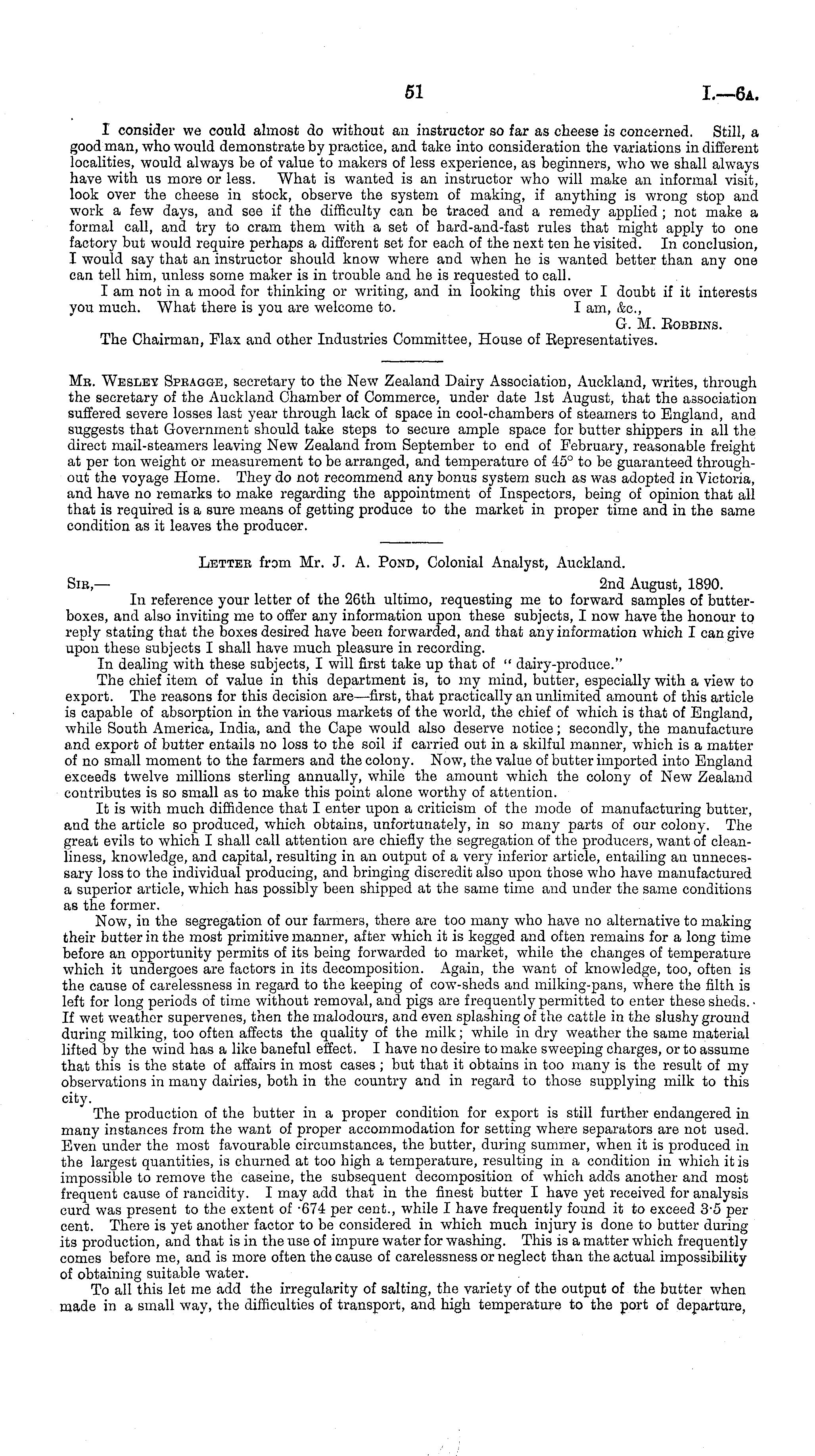 51 I.—6A.

I consider we could almost do without an instructor so far as cheese is concerned. Still, a good man, who would demonstrate by practice, and take into consideration the variations in different localities, would always be of value to makers of less experience, as beginners, who we shall always have with us more or less. What is wanted is an instructor who will make an informal visit, look over the cheese in stock, observe the system of making, if anything is wrong stop and work a few days, and see if the difficulty can be traced and a remedy applied; not make a formal call, and try to cram them with a set of hard-and-fast rules that might apply to one factory but would require perhaps a different set for each of the next ten he visited. In conclusion, I would say that an instructor should know where and when he is wanted better than any one can tell him, unless some maker is in trouble and he is requested to call.

I am not in a mood for thinking or writing, and in looking this over I doubt if it interests you much. What there is you are welcome to. I am, &c.,

G. M. Robbins.

The Chairman, Flax and other Industries Committee, House of Representatives.

Mr. Wesley Spragge, secretary to the New Zealand Dairy Association, Auckland, writes, through the secretary of the Auckland Chamber of Commerce, under date 1st August, that the association suffered severe losses last year through lack of space in cool-chambers of steamers to England, and suggests that Government should take steps to secure ample space for butter shippers in all the direct mail-steamers leaving New Zealand from September to end of February, reasonable freight at per ton weight or measurement to be arranged, and temperature of 45° to be guaranteed throughout the voyage Home. They do not recommend any bonus system such as was adopted in Victoria, and have no remarks to make regarding the appointment of Inspectors, being of opinion that all that is required is a sure means of getting produce to the market in proper time and in the same condition as it leaves the producer.

Letter from Mr. J. A. Pond, Colonial Analyst, Auckland.

Sir,— 2nd August, 1890.

In reference your letter of the 26th ultimo, requesting me to forward samples of butter-boxes, and also inviting me to offer any information upon these subjects, I now have the honour to reply stating that the boxes desired have been forwarded, and that any information which I can give upon these subjects I shall have much pleasure in recording.

In dealing with these subjects, I will first take up that of "dairy-produce."

The chief item of value in this department is, to my mind, butter, especially with a view to export. The reasons for this decision are—first, that practically an unlimited amount of this article is capable of absorption in the various markets of the world, the chief of which is that of England, while South America, India, and the Cape would also deserve notice; secondly, the manufacture and export of butter entails no loss to the soil if carried out in a skilful manner, which is a matter of no small moment to the farmers and the colony. Now, the value of butter imported into England exceeds twelve millions sterling annually, while the amount which the colony of New Zealand contributes is so small as to make this point alone worthy of attention.

It is with much diffidence that I enter upon a criticism of the mode of manufacturing butter, and the article so produced, which obtains, unfortunately, in so many parts of our colony. The great evils to which I shall call attention are chiefly the segregation of the producers, want of cleanliness, knowledge, and capital, resulting in an output of a very inferior article, entailing an unnecessary loss to the individual producing, and bringing discredit also upon those who have manufactured a superior article, which has possibly been shipped at the same time and under the same conditions as the former.

Now, in the segregation of our farmers, there are too many who have no alternative to making their butter in the most primitive manner, after which it is kegged and often remains for a long time before an opportunity permits of its being forwarded to market, while the changes of temperature which it undergoes are factors in its decomposition. Again, the want of knowledge, too, often is the cause of carelessness in regard to the keeping of cow-sheds and milking-pans, where the filth is left for long periods of time without removal, and pigs are frequently permitted to enter these sheds. If wet weather supervenes, then the malodours, and even splashing of the cattle in the slushy ground during milking, too often affects the quality of the milk; while in dry weather the same material lifted by the wind has a like baneful effect. I have no desire to make sweeping charges, or to assume that this is the state of affairs in most cases; but that it obtains in too many is the result of my observations in many dairies, both in the country and in regard to those supplying milk to this city.

The production of the butter in a proper condition for export is still further endangered in many instances from the want of proper accommodation for setting where separators are not used. Even under the most favourable circumstances, the butter, during summer, when it is produced in the largest quantities, is churned at too high a temperature, resulting in a condition in which it is impossible to remove the caseine, the subsequent decomposition of which adds another and most frequent cause of rancidity. I may add that in the finest butter I have yet received for analysis curd was present to the extent of ·674 per cent., while I have frequently found it to exceed 3·5 per cent. There is yet another factor to be considered in which much injury is done to butter during its production, and that is in the use of impure water for washing. This is a matter which frequently comes before me, and is more often the cause of carelessness or neglect than the actual impossibility of obtaining suitable water.

To all this let me add the irregularity of salting, the variety of the output of the butter when made in a small way, the difficulties of transport, and high temperature to the port of departure,